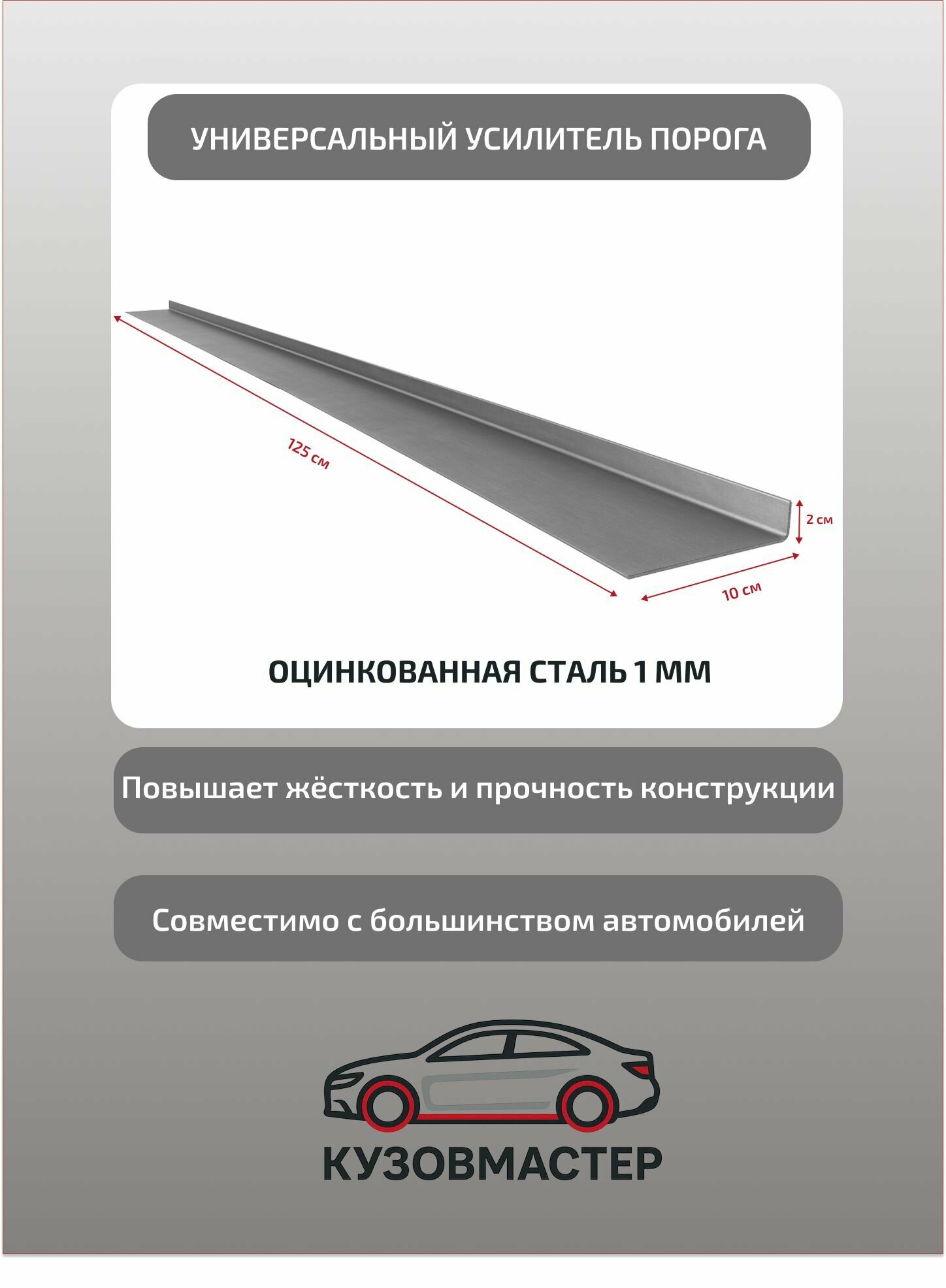 УНИВЕРСАЛЬНЫЙ УСИЛИТЕЛЬ ПОРОГА

125 см

2 см

10 см

ОЦИНКОВАННАЯ СТАЛЬ 1 ММ

Повышает жёсткость и прочность конструкции

Совместимо с большинством автомобилей

КУЗОВМАСТЕР